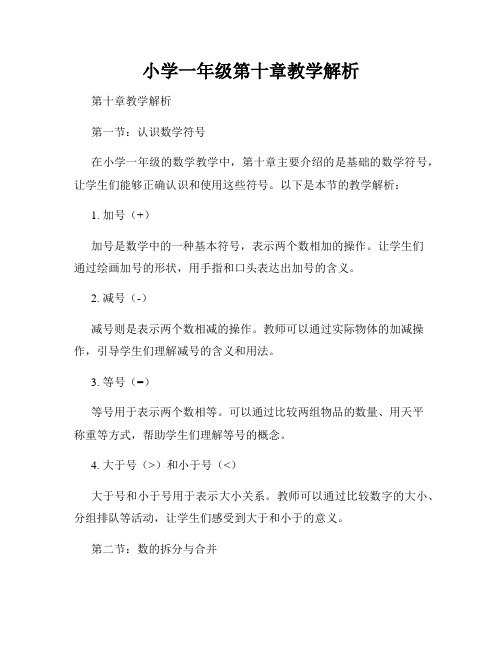 小学一年级第十章教学解析

第十章教学解析

第一节：认识数学符号

在小学一年级的数学教学中，第十章主要介绍的是基础的数学符号，让学生们能够正确认识和使用这些符号。以下是本节的教学解析：

1. 加号（+）

加号是数学中的一种基本符号，表示两个数相加的操作。让学生们通过绘画加号的形状，用手指和口头表达出加号的含义。

2. 减号（-）

减号则是表示两个数相减的操作。教师可以通过实际物体的加减操作，引导学生们理解减号的含义和用法。

3. 等号（=）

等号用于表示两个数相等。可以通过比较两组物品的数量、用天平称重等方式，帮助学生们理解等号的概念。

4. 大于号（>）和小于号（<）

大于号和小于号用于表示大小关系。教师可以通过比较数字的大小、分组排队等活动，让学生们感受到大于和小于的意义。

第二节：数的拆分与合并